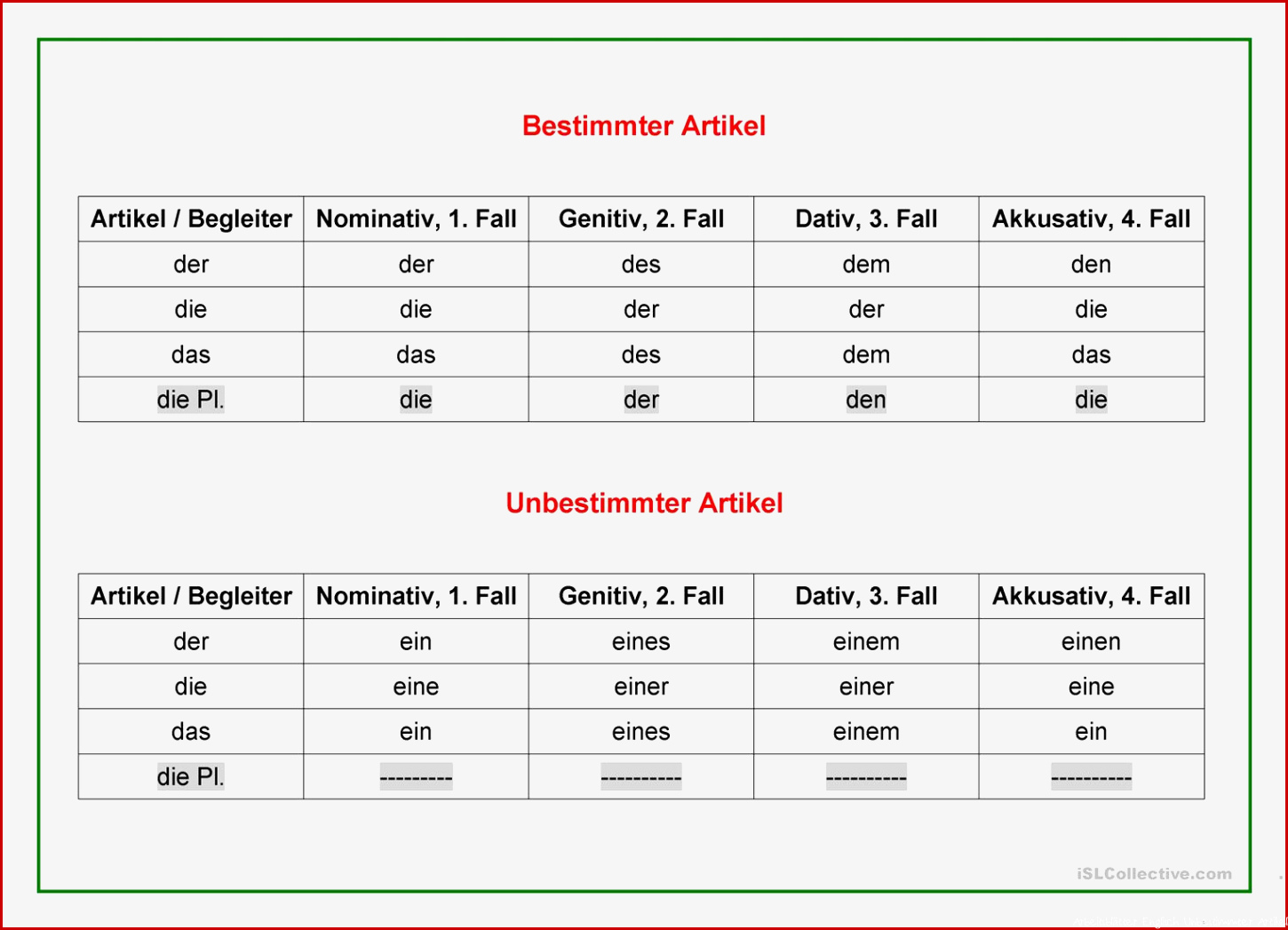 Bestimmter Artikel

| Artikel / Begleiter | Nominativ, 1. Fall | Genitiv, 2. Fall | Dativ, 3. Fall | Akkusativ, 4. Fall |
|---|---|---|---|---|
| der | der | des | dem | den |
| die | die | der | der | die |
| das | das | des | dem | das |
| die Pl. | die | der | den | die |

Unbestimmter Artikel

| Artikel / Begleiter | Nominativ, 1. Fall | Genitiv, 2. Fall | Dativ, 3. Fall | Akkusativ, 4. Fall |
|---|---|---|---|---|
| der | ein | eines | einem | einen |
| die | eine | einer | einer | eine |
| das | ein | eines | einem | ein |
| die Pl. | --------- | ---------- | ---------- | ---------- |

iSLCollective.com